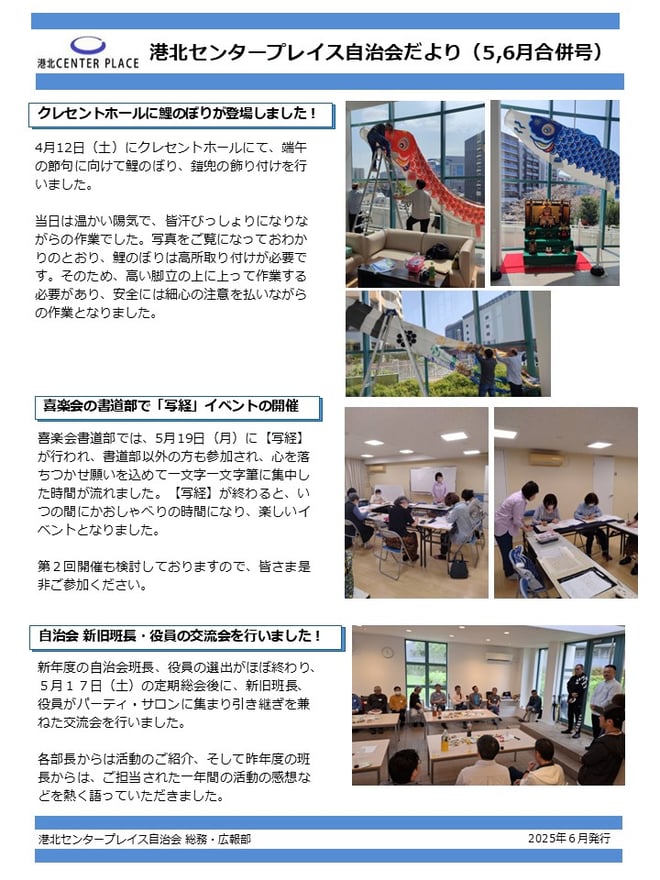 港北CENTER PLACE

港北センタープレイス自治会だより（5,6月合併号）

クレセントホールに鯉のぼりが登場しました！

4月12日（土）にクレセントホールにて、端午の節句に向けて鯉のぼり、鎧兜の飾り付けを行いました。

当日は温かい陽気で、皆汗びっしょりになりながらの作業でした。写真をご覧になっておわかりのとおり、鯉のぼりは高所取り付けが必要です。そのため、高い脚立の上に上って作業する必要があり、安全には細心の注意を払いながらの作業となりました。

喜楽会の書道部で「写経」イベントの開催

喜楽会書道部では、5月19日（月）に【写経】が行われ、書道部以外の方も参加され、心を落ちつかせ願いを込めて一文字一文字筆に集中した時間が流れました。【写経】が終わると、いつの間にかおしゃべりの時間になり、楽しいイベントとなりました。

第２回開催も検討しておりますので、皆さま是非ご参加ください。

自治会 新旧班長・役員の交流会を行いました！

新年度の自治会班長、役員の選出がほぼ終わり、５月１７日（土）の定期総会後に、新旧班長、役員がパーティ・サロンに集まり引き継ぎを兼ねた交流会を行いました。

各部長からは活動のご紹介、そして昨年度の班長からは、ご担当された一年間の活動の感想などを熱く語っていただきました。

港北センタープレイス自治会 総務・広報部 2025年６月発行